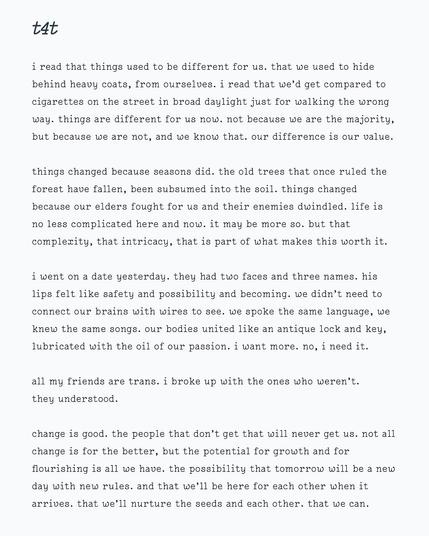 t4t

i read that things used to be different for us. that we used to hide behind heavy coats, from ourselves. i read that we'd get compared to cigarettes on the street in broad daylight just for walking the wrong way. things are different for us now. not because we are the majority, but because we are not, and we know that. our difference is our value.

things changed because seasons did. the old trees that once ruled the forest have fallen, been subsumed into the soil. things changed because our elders fought for us and their enemies dwindled. life is no less complicated here and now. it may be more so. but that complexity, that intricacy, that is part of what makes this worth it.

i went on a date yesterday. they had two faces and three names. his lips felt like safety and possibility and becoming. we didn't need to connect our brains with wires to see. we spoke the same language, we knew the same songs. our bodies united like an antique lock and key, lubricated with the oil of our passion. i want more. no, i need it.

all my friends are trans. i broke up with the ones who weren't. they understood.

change is good. the people that don't get that will never get us. not all change is for the better, but the potential for growth and for flourishing is all we have. the possibility that tomorrow will be a new day with new rules. and that we'll be here for each other when it arrives. that we'll nurture the seeds and each other. that we can.